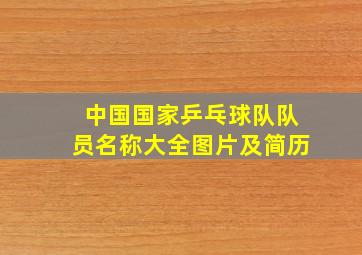 中国国家乒乓球队队员名称大全图片及简历